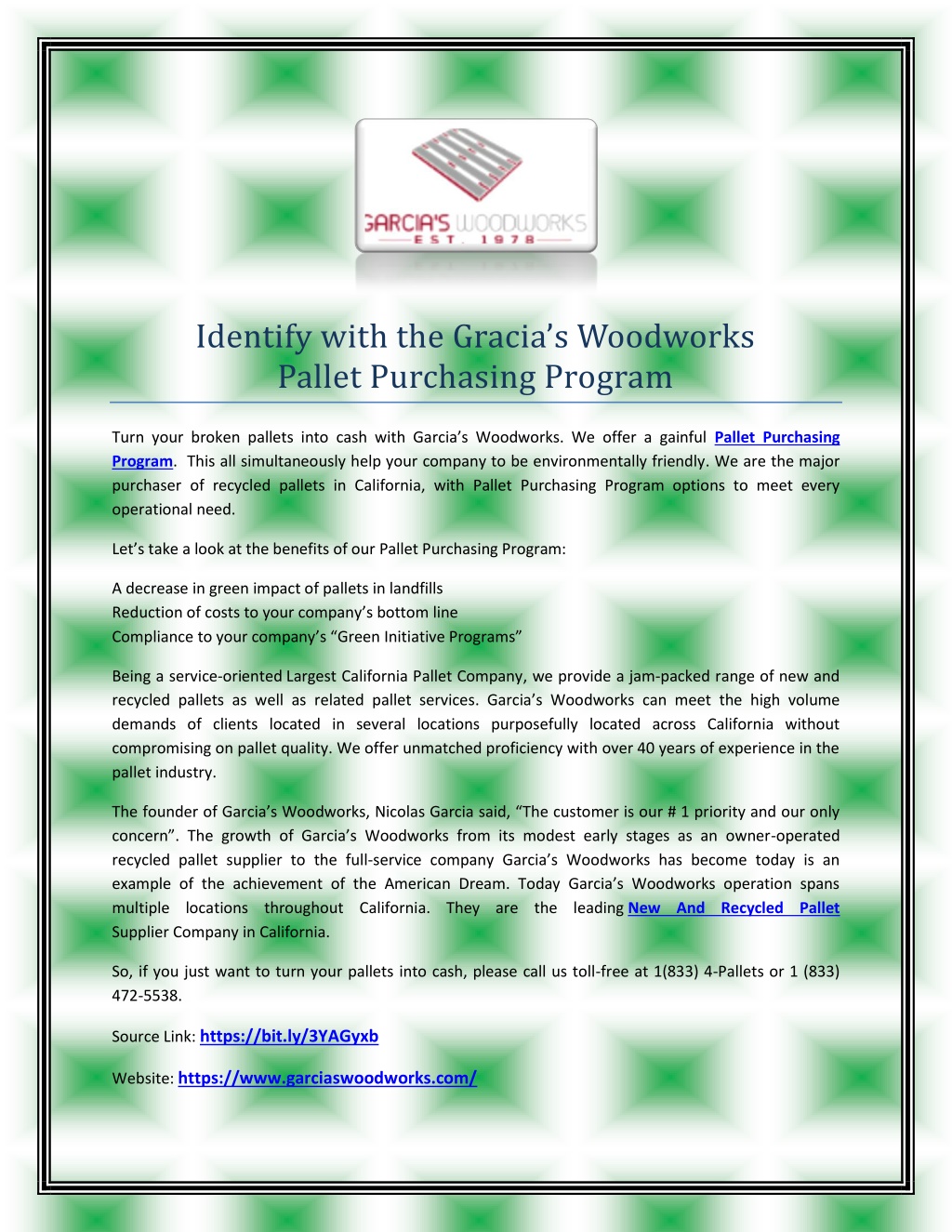 GARCIA'S WOODWORKS
EST. 1978

Identify with the Gracia's Woodworks Pallet Purchasing Program

Turn your broken pallets into cash with Garcia's Woodworks. We offer a gainful Pallet Purchasing Program. This all simultaneously help your company to be environmentally friendly. We are the major purchaser of recycled pallets in California, with Pallet Purchasing Program options to meet every operational need.

Let's take a look at the benefits of our Pallet Purchasing Program:

A decrease in green impact of pallets in landfills
Reduction of costs to your company's bottom line
Compliance to your company's "Green Initiative Programs"

Being a service-oriented Largest California Pallet Company, we provide a jam-packed range of new and recycled pallets as well as related pallet services. Garcia's Woodworks can meet the high volume demands of clients located in several locations purposefully located across California without compromising on pallet quality. We offer unmatched proficiency with over 40 years of experience in the pallet industry.

The founder of Garcia's Woodworks, Nicolas Garcia said, "The customer is our # 1 priority and our only concern". The growth of Garcia's Woodworks from its modest early stages as an owner-operated recycled pallet supplier to the full-service company Garcia's Woodworks has become today is an example of the achievement of the American Dream. Today Garcia's Woodworks operation spans multiple locations throughout California. They are the leading New And Recycled Pallet Supplier Company in California.

So, if you just want to turn your pallets into cash, please call us toll-free at 1(833) 4-Pallets or 1 (833) 472-5538.

Source Link: https://bit.ly/3YAGyxb

Website: https://www.garciaswoodworks.com/